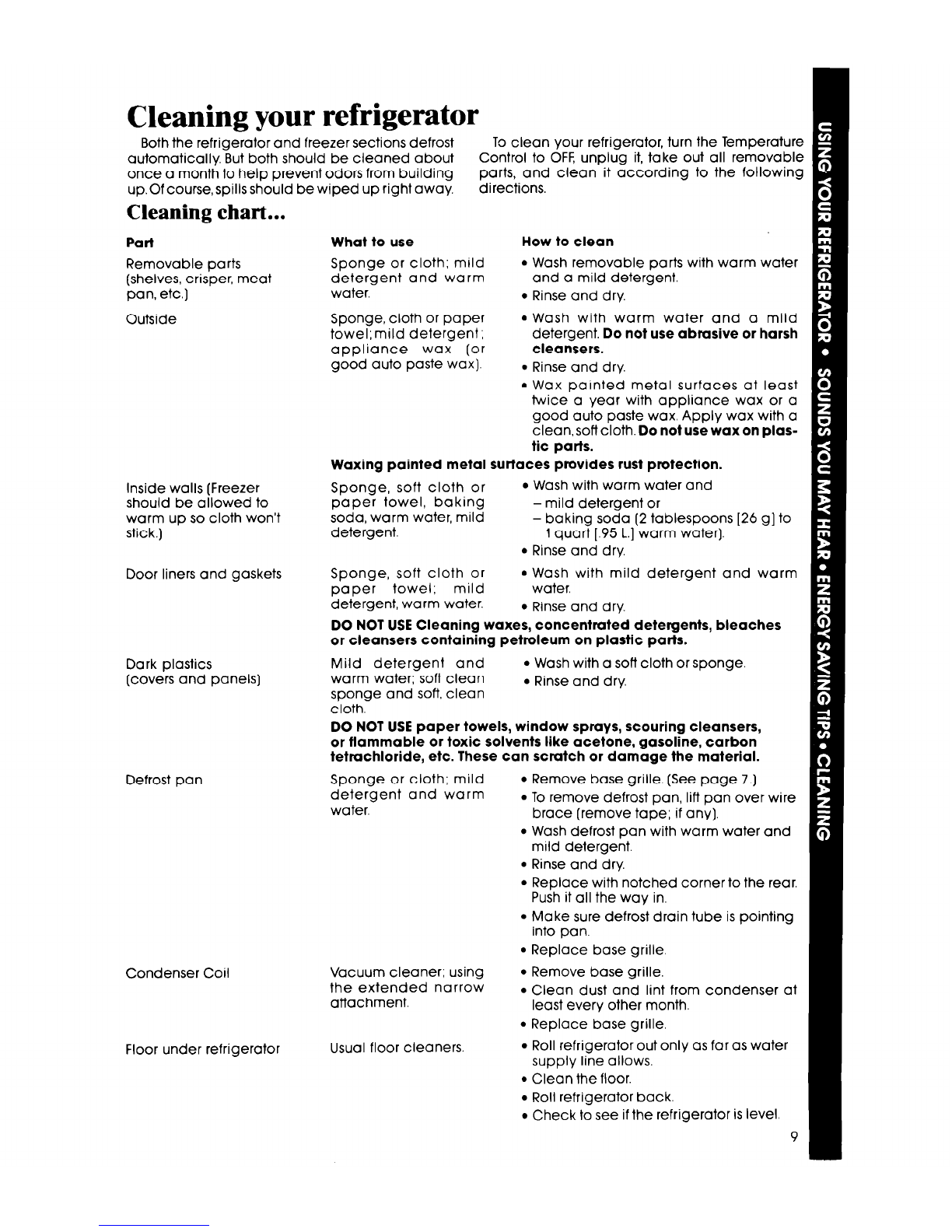 Cleaning your refrigerator

Both the refrigerator and freezer sections defrost automatically. But both should be cleaned about once a month to help prevent odors from building up. Of course, spills should be wiped up right away.

To clean your refrigerator, turn the Temperature Control to OFF, unplug it, take out all removable parts, and clean it according to the following directions.

Cleaning chart...

| Part | What to use | How to clean |
|---|---|---|
| Removable parts (shelves, crisper, meat pan, etc.) | Sponge or cloth; mild detergent and warm water. | • Wash removable parts with warm water and a mild detergent. • Rinse and dry. |
| Outside | Sponge, cloth or paper towel; mild detergent; appliance wax (or good auto paste wax). | • Wash with warm water and a mild detergent. Do not use abrasive or harsh cleansers. • Rinse and dry. • Wax painted metal surfaces at least twice a year with appliance wax or a good auto paste wax. Apply wax with a clean, soft cloth. Do not use wax on plastic parts. |
| | Waxing painted metal surfaces provides rust protection. | |
| Inside walls (Freezer should be allowed to warm up so cloth won't stick.) | Sponge, soft cloth or paper towel, baking soda, warm water, mild detergent. | • Wash with warm water and - mild detergent or - baking soda (2 tablespoons [26 g] to 1 quart [.95 L.] warm water). • Rinse and dry. |
| Door liners and gaskets | Sponge, soft cloth or paper towel; mild detergent, warm water. | • Wash with mild detergent and warm water. • Rinse and dry. |
| | DO NOT USE Cleaning waxes, concentrated detergents, bleaches or cleansers containing petroleum on plastic parts. | |
| Dark plastics (covers and panels) | Mild detergent and warm water; soft clean sponge and soft, clean cloth. | • Wash with a soft cloth or sponge. • Rinse and dry. |
| | DO NOT USE paper towels, window sprays, scouring cleansers, or flammable or toxic solvents like acetone, gasoline, carbon tetrachloride, etc. These can scratch or damage the material. | |
| Defrost pan | Sponge or cloth; mild detergent and warm water. | • Remove base grille. (See page 7.) • To remove defrost pan, lift pan over wire brace (remove tape; if any). • Wash defrost pan with warm water and mild detergent. • Rinse and dry. • Replace with notched corner to the rear. Push it all the way in. • Make sure defrost drain tube is pointing into pan. • Replace base grille. |
| Condenser Coil | Vacuum cleaner; using the extended narrow attachment. | • Remove base grille. • Clean dust and lint from condenser at least every other month. • Replace base grille. |
| Floor under refrigerator | Usual floor cleaners. | • Roll refrigerator out only as far as water supply line allows. • Clean the floor. • Roll refrigerator back. • Check to see if the refrigerator is level. |

9

USING YOUR REFRIGERATOR • SOUNDS YOU MAY HEAR • ENERGY SAVING TIPS • CLEANING